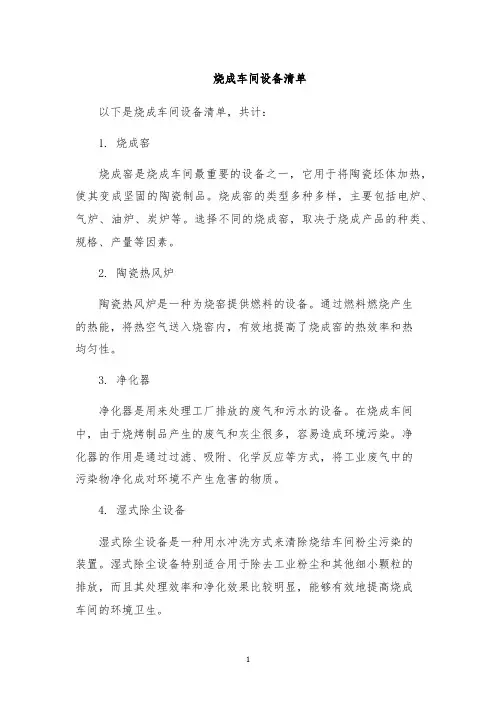 烧成车间设备清单

以下是烧成车间设备清单，共计：

1. 烧成窑

烧成窑是烧成车间最重要的设备之一，它用于将陶瓷坯体加热，使其变成坚固的陶瓷制品。烧成窑的类型多种多样，主要包括电炉、气炉、油炉、炭炉等。选择不同的烧成窑，取决于烧成产品的种类、规格、产量等因素。

2. 陶瓷热风炉

陶瓷热风炉是一种为烧窑提供燃料的设备。通过燃料燃烧产生的热能，将热空气送入烧窑内，有效地提高了烧成窑的热效率和热均匀性。

3. 净化器

净化器是用来处理工厂排放的废气和污水的设备。在烧成车间中，由于烧烤制品产生的废气和灰尘很多，容易造成环境污染。净化器的作用是通过过滤、吸附、化学反应等方式，将工业废气中的污染物净化成对环境不产生危害的物质。

4. 湿式除尘设备

湿式除尘设备是一种用水冲洗方式来清除烧结车间粉尘污染的装置。湿式除尘设备特别适合用于除去工业粉尘和其他细小颗粒的排放，而且其处理效率和净化效果比较明显，能够有效地提高烧成车间的环境卫生。

1